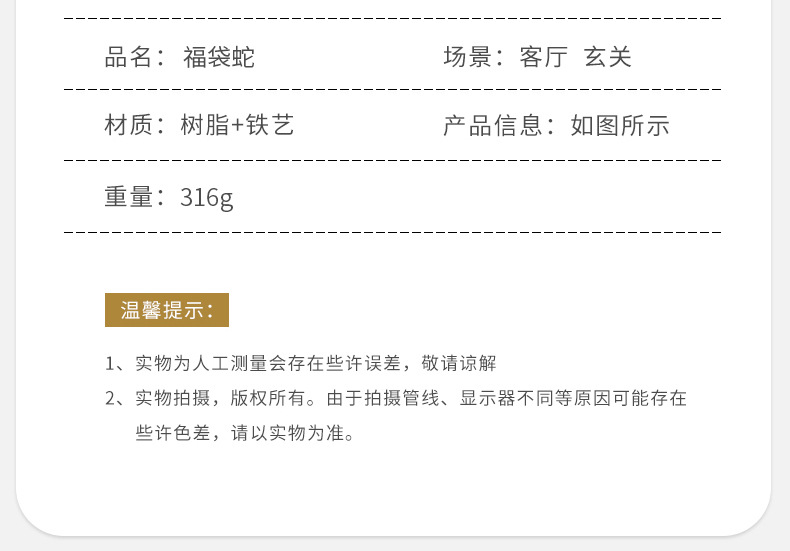 品名：福袋蛇

场景：客厅 玄关

材质：树脂+铁艺

产品信息：如图所示

重量：316g

温馨提示：

1、实物为人工测量会存在些许误差，敬请谅解

2、实物拍摄，版权所有。由于拍摄管线、显示器不同等原因可能存在些许色差，请以实物为准。